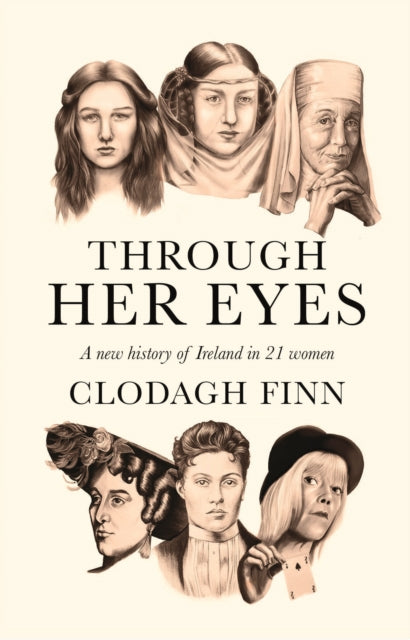 THROUGH HER EYES

A new history of Ireland in 21 women

CLODAGH FINN